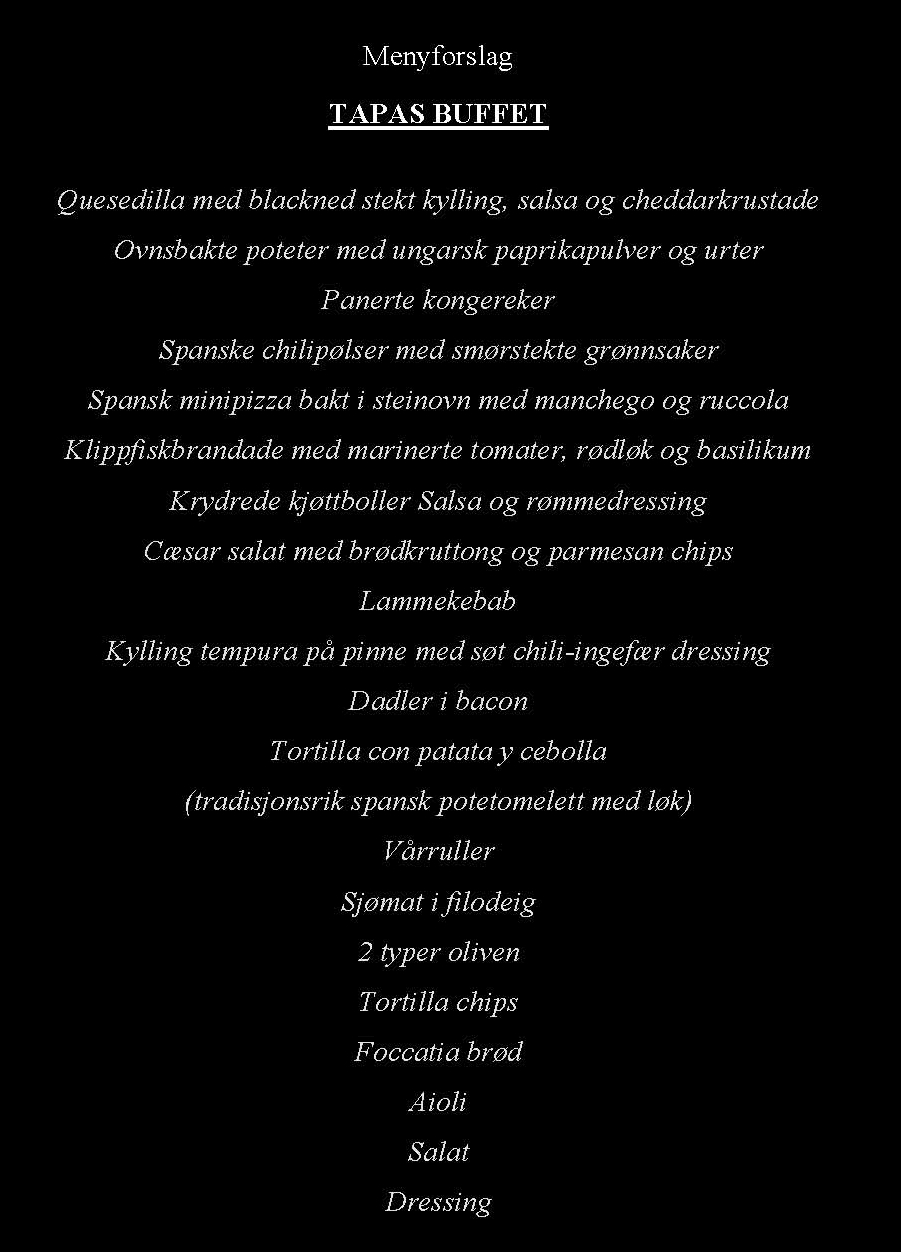 Menyforslag

TAPAS BUFFET

Quesedilla med blackned stekt kylling, salsa og cheddarkrustade

Ovnsbakte poteter med ungarsk paprikapulver og urter

Panerte kongereker

Spanske chilipølser med smørstekte grønnsaker

Spansk minipizza bakt i steinovn med manchego og ruccola

Klippfiskbrandade med marinerte tomater, rødløk og basilikum

Krydrede kjøttboller Salsa og rømmedressing

Cæsar salat med brødkruttong og parmesan chips

Lammekebab

Kylling tempura på pinne med søt chili-ingefær dressing

Dadler i bacon

Tortilla con patata y cebolla

(tradisjonsrik spansk potetomelett med løk)

Vårruller

Sjømat i filodeig

2 typer oliven

Tortilla chips

Foccatia brød

Aioli

Salat

Dressing